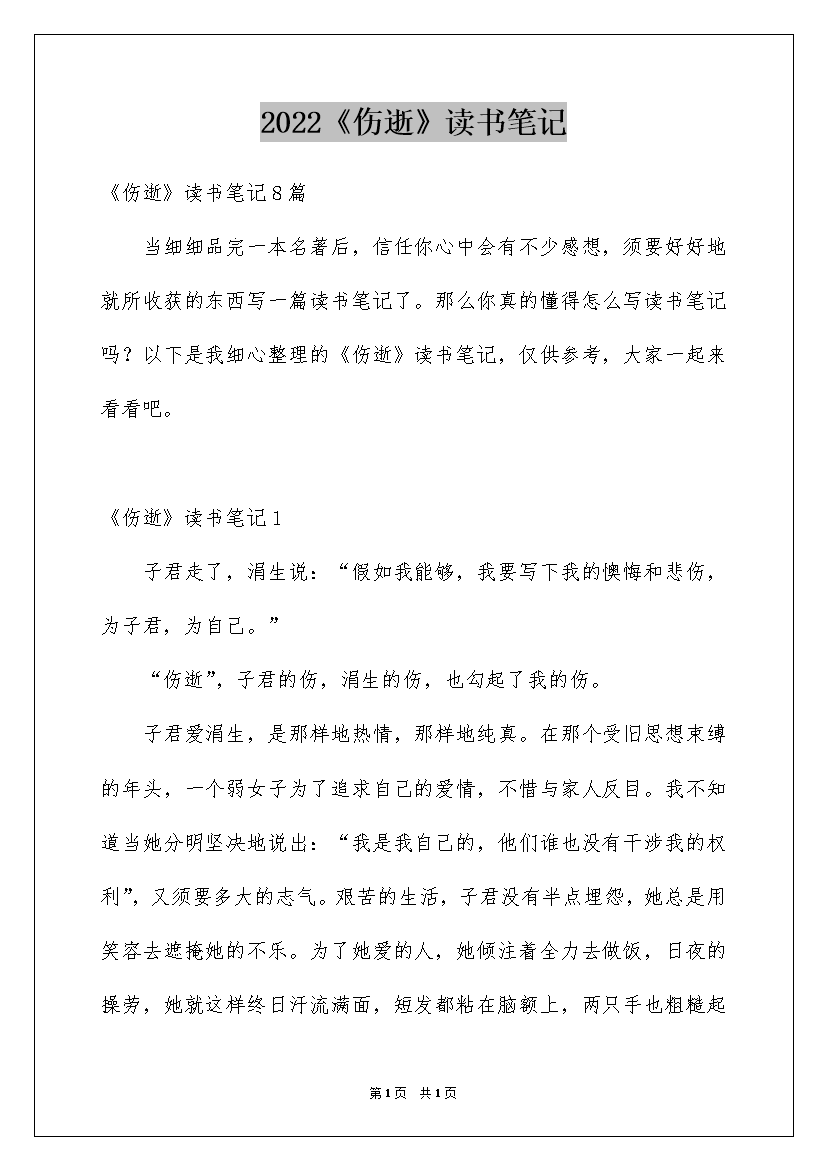 2022《伤逝》读书笔记

《伤逝》读书笔记8篇

当细细品完一本名著后，信任你心中会有不少感想，须要好好地就所收获的东西写一篇读书笔记了。那么你真的懂得怎么写读书笔记吗？以下是我细心整理的《伤逝》读书笔记，仅供参考，大家一起来看看吧。

《伤逝》读书笔记1

子君走了，涓生说：“假如我能够，我要写下我的懊悔和悲伤，为子君，为自己。”

“伤逝”，子君的伤，涓生的伤，也勾起了我的伤。

子君爱涓生，是那样地热情，那样地纯真。在那个受旧思想束缚的年头，一个弱女子为了追求自己的爱情，不惜与家人反目。我不知道当她分明坚决地说出：“我是我自己的，他们谁也没有干涉我的权利”，又须要多大的志气。艰苦的生活，子君没有半点埋怨，她总是用笑容去遮掩她的不乐。为了她爱的人，她倾注着全力去做饭，日夜的操劳，她就这样终日汗流满面，短发都粘在脑额上，两只手也粗糙起

第1页 共1页